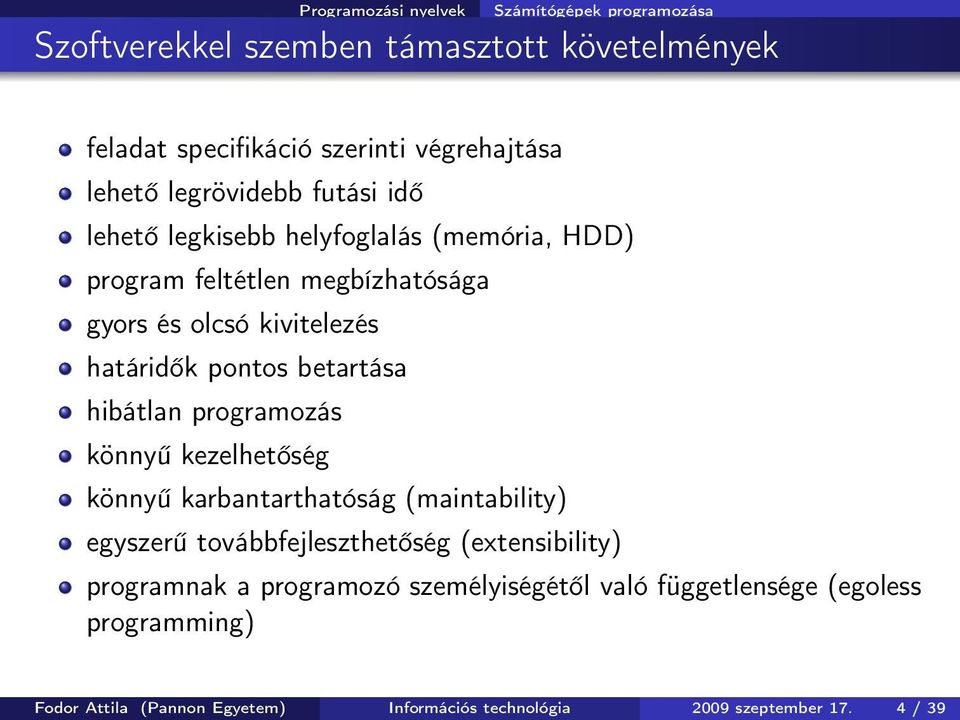 Programozási nyelvek Számítógépek programozása

Szoftverekkel szemben támasztott követelmények

feladat specifikáció szerinti végrehajtása

lehető legrövidebb futási idő

lehető legkisebb helyfoglalás (memória, HDD)

program feltétlen megbízhatósága

gyors és olcsó kivitelezés

határidők pontos betartása

hibátlan programozás

könnyű kezelhetőség

könnyű karbantarthatóság (maintability)

egyszerű továbbfejleszthetőség (extensibility)

programnak a programozó személyiségétől való függetlensége (egoless programming)

Fodor Attila (Pannon Egyetem) Információs technológia 2009 szeptember 17. 4 / 39